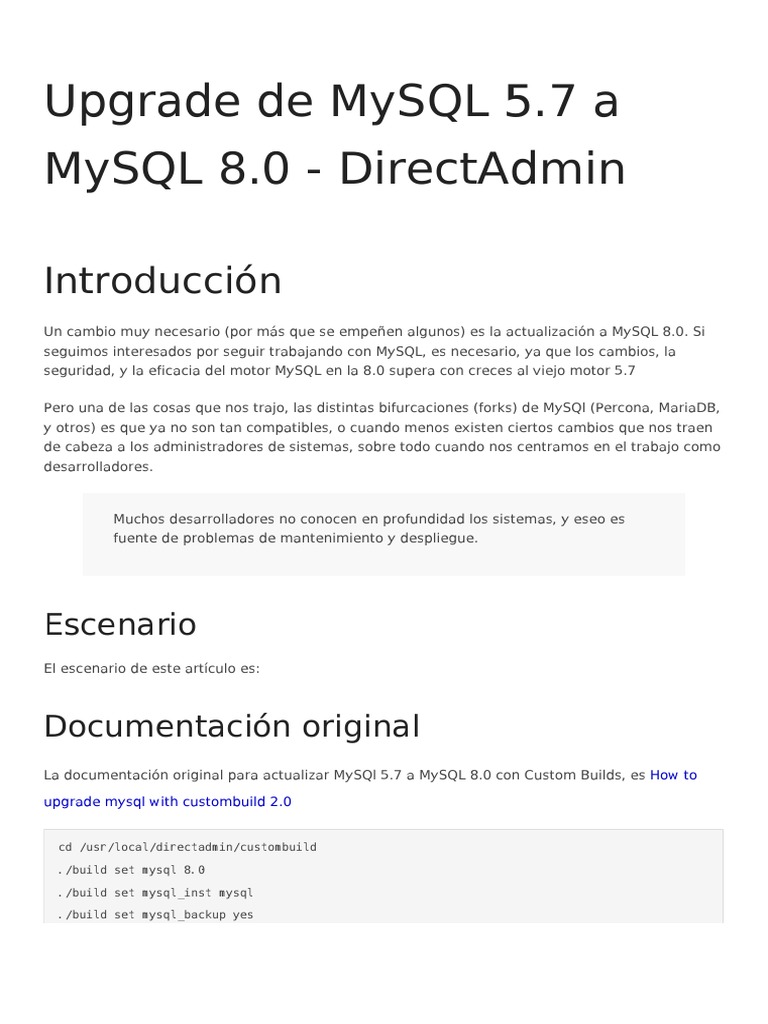 Upgrade de MySQL 5.7 a MySQL 8.0 - DirectAdmin

Introducción

Un cambio muy necesario (por más que se empeñen algunos) es la actualización a MySQL 8.0. Si seguimos interesados por seguir trabajando con MySQL, es necesario, ya que los cambios, la seguridad, y la eficacia del motor MySQL en la 8.0 supera con creces al viejo motor 5.7

Pero una de las cosas que nos trajo, las distintas bifurcaciones (forks) de MySQl (Percona, MariaDB, y otros) es que ya no son tan compatibles, o cuando menos existen ciertos cambios que nos traen de cabeza a los administradores de sistemas, sobre todo cuando nos centramos en el trabajo como desarrolladores.

Muchos desarrolladores no conocen en profundidad los sistemas, y eseo es fuente de problemas de mantenimiento y despliegue.

Escenario

El escenario de este artículo es:

Documentación original

La documentación original para actualizar MySQl 5.7 a MySQL 8.0 con Custom Builds, es How to upgrade mysql with custombuild 2.0

cd /usr/local/directadmin/custombuild
./build set mysql 8.0
./build set mysql_inst mysql
./build set mysql_backup yes